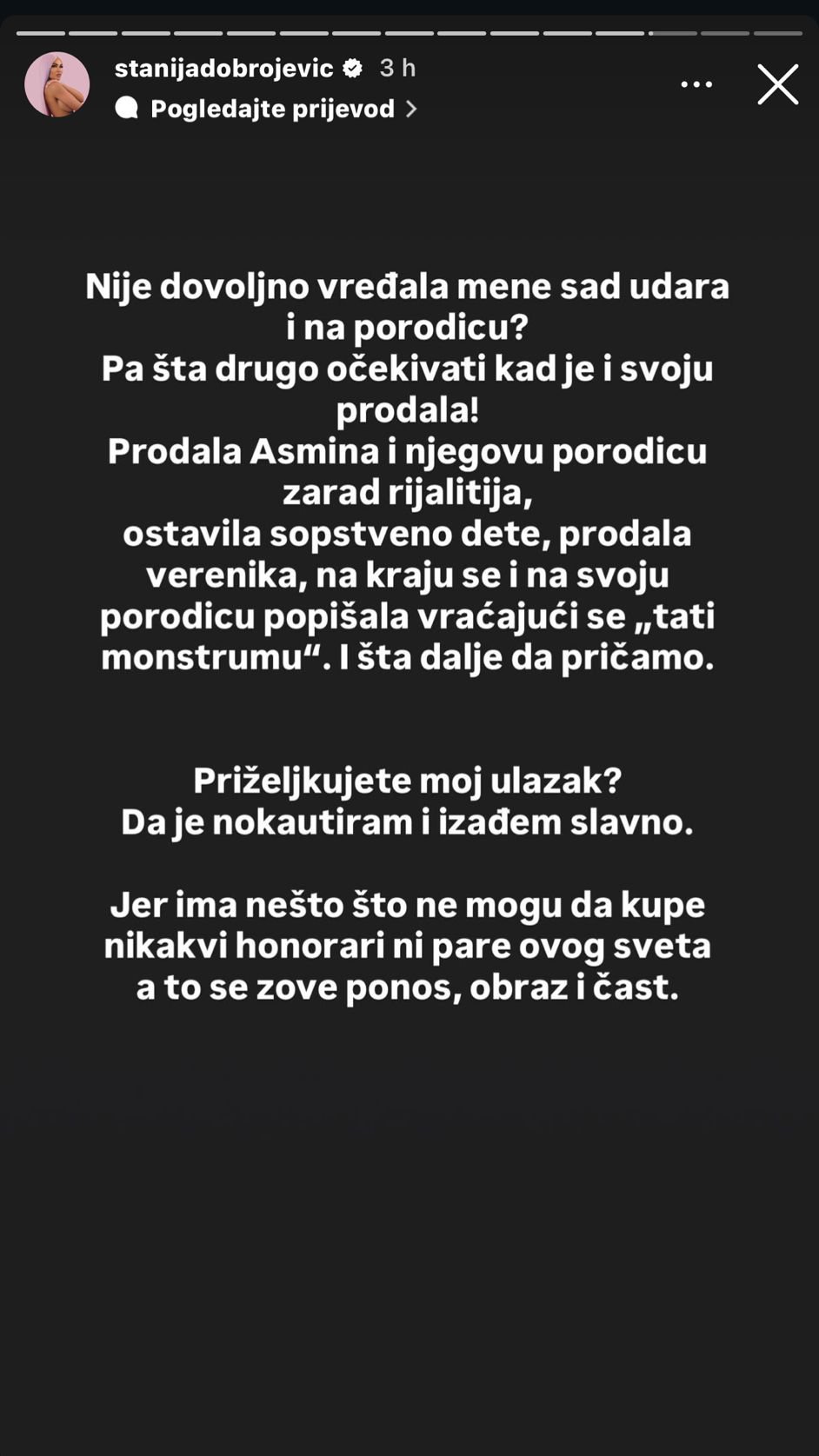 stanijadobrojevic 3 h
Pogledajte prijevod

Nije dovoljno vređala mene sad udara i na porodicu?
Pa šta drugo očekivati kad je i svoju prodala!
Prodala Asmina i njegovu porodicu zarad rijalitija,
ostavila sopstveno dete, prodala verenika, na kraju se i na svoju porodicu popišala vraćajući se „tati monstrumu“. I šta dalje da pričamo.

Priželjkujete moj ulazak?
Da je nokautiram i izađem slavno.

Jer ima nešto što ne mogu da kupe nikakvi honorari ni pare ovog sveta a to se zove ponos, obraz i čast.